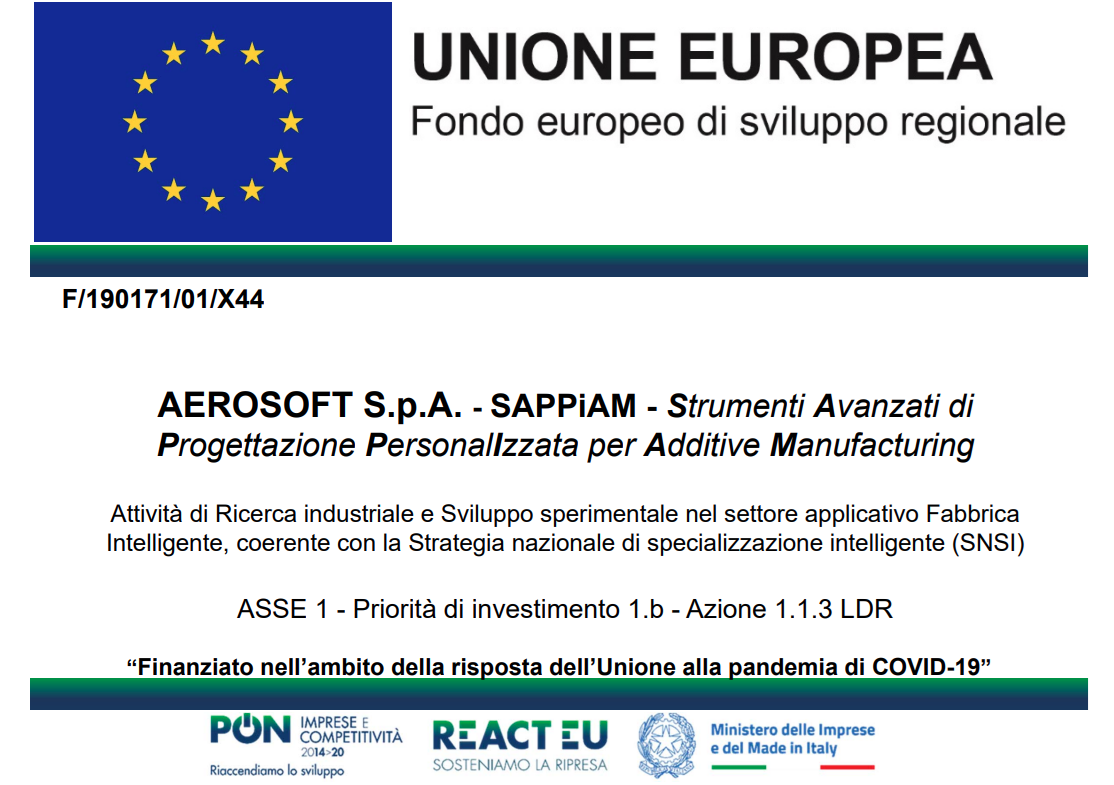 UNIONE EUROPEA
Fondo europeo di sviluppo regionale

F/190171/01/X44

AEROSOFT S.p.A. - SAPPiAM - Strumenti Avanzati di Progettazione PersonalIzzata per Additive Manufacturing

Attività di Ricerca industriale e Sviluppo sperimentale nel settore applicativo Fabbrica Intelligente, coerente con la Strategia nazionale di specializzazione intelligente (SNSI)

ASSE 1 - Priorità di investimento 1.b - Azione 1.1.3 LDR

“Finanziato nell’ambito della risposta dell’Unione alla pandemia di COVID-19”

PON IMPRESE E COMPETITIVITÀ 2014>20
Riaccendiamo lo sviluppo

REACT EU
SOSTENIAMO LA RIPRESA

Ministero delle Imprese e del Made in Italy